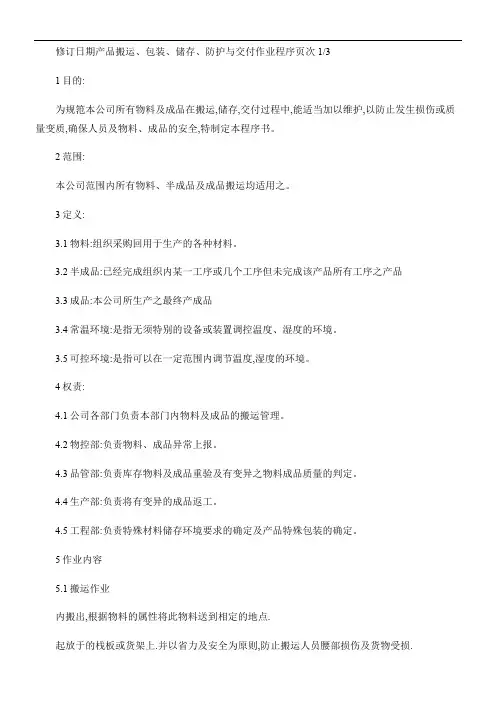 修订日期产品搬运、包装、储存、防护与交付作业程序页次 1/3

1 目的:

为规范本公司所有物料及成品在搬运,储存,交付过程中,能适当加以维护,以防止发生损伤或质量变质,确保人员及物料、成品的安全,特制定本程序书。

2 范围:

本公司范围内所有物料、半成品及成品搬运均适用之。

3 定义:

3.1 物料:组织采购回用于生产的各种材料。

3.2 半成品:已经完成组织内某一工序或几个工序但未完成该产品所有工序之产品

3.3 成品:本公司所生产之最终产成品

3.4 常温环境:是指无须特别的设备或装置调控温度、湿度的环境。

3.5 可控环境:是指可以在一定范围内调节温度,湿度的环境。

4 权责:

4.1 公司各部门负责本部门内物料及成品的搬运管理。

4.2 物控部:负责物料、成品异常上报。

4.3 品管部:负责库存物料及成品重验及有变异之物料成品质量的判定。

4.4 生产部:负责将有变异的成品返工。

4.5 工程部:负责特殊材料储存环境要求的确定及产品特殊包装的确定。

5 作业内容

5.1 搬运作业

内搬出,根据物料的属性将此物料送到相定的地点.

起放于的栈板或货架上.并以省力及安全为原则,防止搬运人员腰部损伤及货物受损.